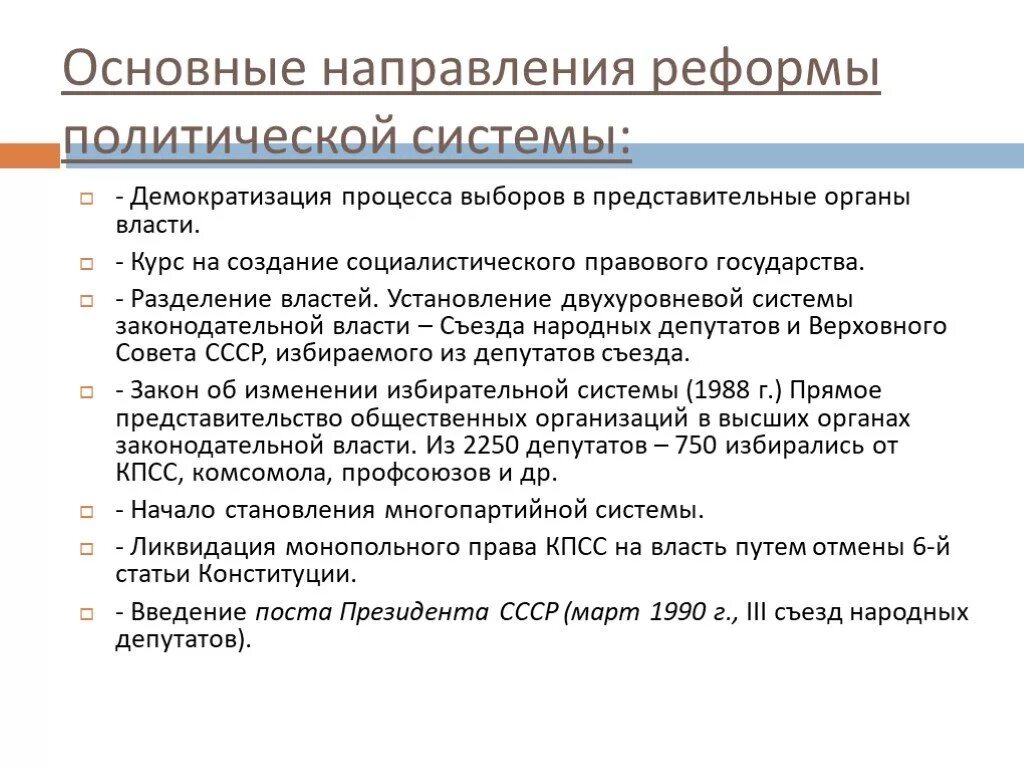 Основные направления реформы политической системы:

- Демократизация процесса выборов в представительные органы власти.

- Курс на создание социалистического правового государства.

- Разделение властей. Установление двухуровневой системы законодательной власти – Съезда народных депутатов и Верховного Совета СССР, избираемого из депутатов съезда.

- Закон об изменении избирательной системы (1988 г.) Прямое представительство общественных организаций в высших органах законодательной власти. Из 2250 депутатов – 750 избирались от КПСС, комсомола, профсоюзов и др.

- Начало становления многопартийной системы.

- Ликвидация монопольного права КПСС на власть путем отмены 6-й статьи Конституции.

- Введение поста Президента СССР (март 1990 г., III съезд народных депутатов).